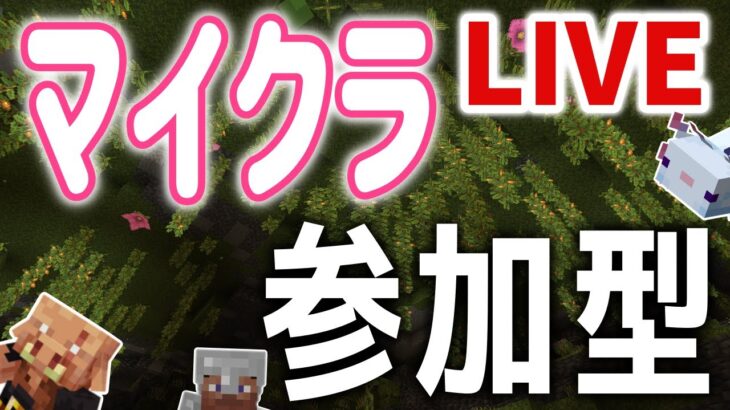 マイクラ LIVE

参加型